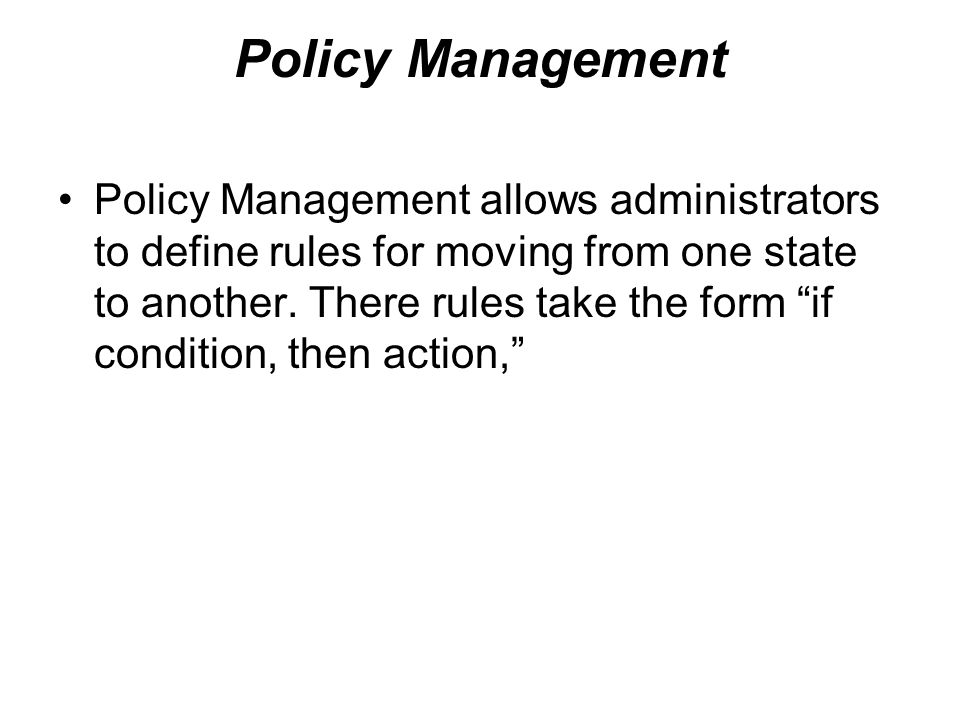 Policy Management

• Policy Management allows administrators to define rules for moving from one state to another. There rules take the form “if condition, then action,”